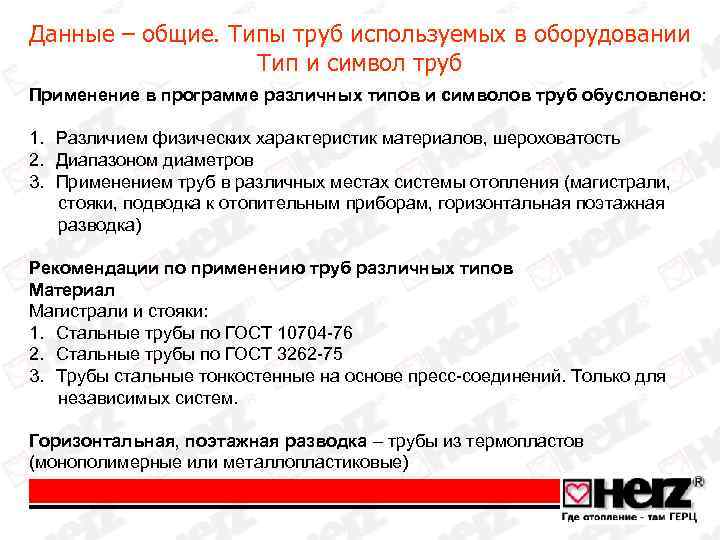 Данные – общие. Типы труб используемых в оборудовании
Тип и символ труб

Применение в программе различных типов и символов труб обусловлено:

1. Различием физических характеристик материалов, шероховатость
2. Диапазоном диаметров
3. Применением труб в различных местах системы отопления (магистрали, стояки, подводка к отопительным приборам, горизонтальная поэтажная разводка)

Рекомендации по применению труб различных типов
Материал
Магистрали и стояки:
1. Стальные трубы по ГОСТ 10704-76
2. Стальные трубы по ГОСТ 3262-75
3. Трубы стальные тонкостенные на основе пресс-соединений. Только для независимых систем.

Горизонтальная, поэтажная разводка – трубы из термопластов (монополимерные или металлопластиковые)

HERZ®
Где отопление - там ГЕРЦ